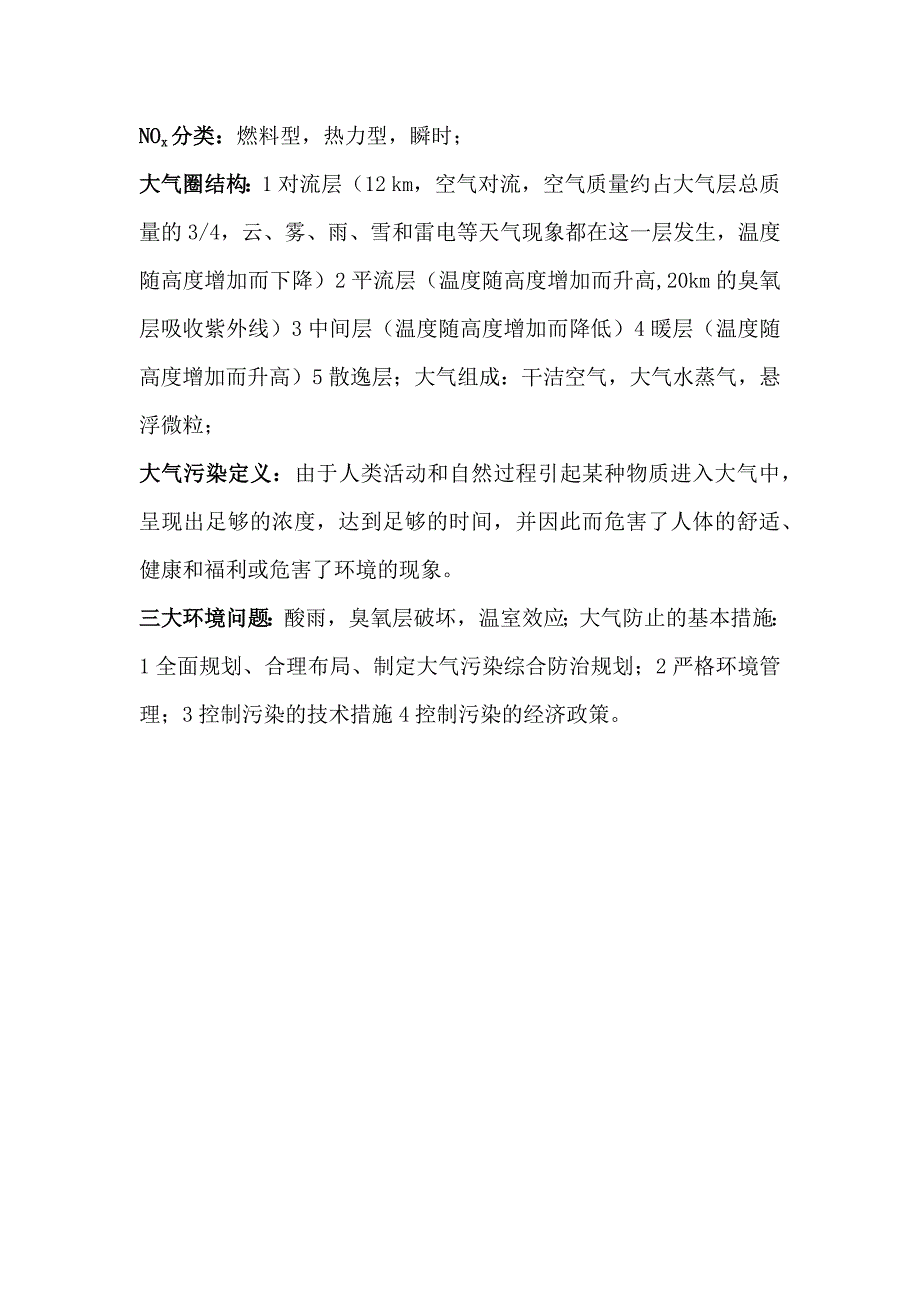 $NO_x$分类：燃料型，热力型，瞬时；

大气圈结构：1 对流层（12 km，空气对流，空气质量约占大气层总质量的 3/4，云、雾、雨、雪和雷电等天气现象都在这一层发生，温度随高度增加而下降）2 平流层（温度随高度增加而升高,20km 的臭氧层吸收紫外线）3 中间层（温度随高度增加而降低）4 暖层（温度随高度增加而升高）5 散逸层；大气组成：干洁空气，大气水蒸气，悬浮微粒；

大气污染定义：由于人类活动和自然过程引起某种物质进入大气中，呈现出足够的浓度，达到足够的时间，并因此而危害了人体的舒适、健康和福利或危害了环境的现象。

三大环境问题：酸雨，臭氧层破坏，温室效应；大气防止的基本措施：1 全面规划、合理布局、制定大气污染综合防治规划；2 严格环境管理；3 控制污染的技术措施 4 控制污染的经济政策。